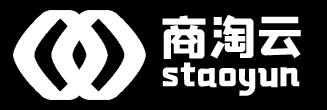 商淘云
staoyun